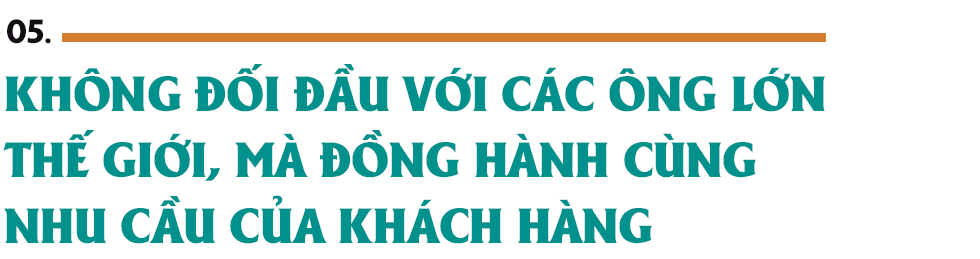 05.

KHÔNG ĐỐI ĐẦU VỚI CÁC ÔNG LỚN THẾ GIỚI, MÀ ĐỒNG HÀNH CÙNG NHU CẦU CỦA KHÁCH HÀNG